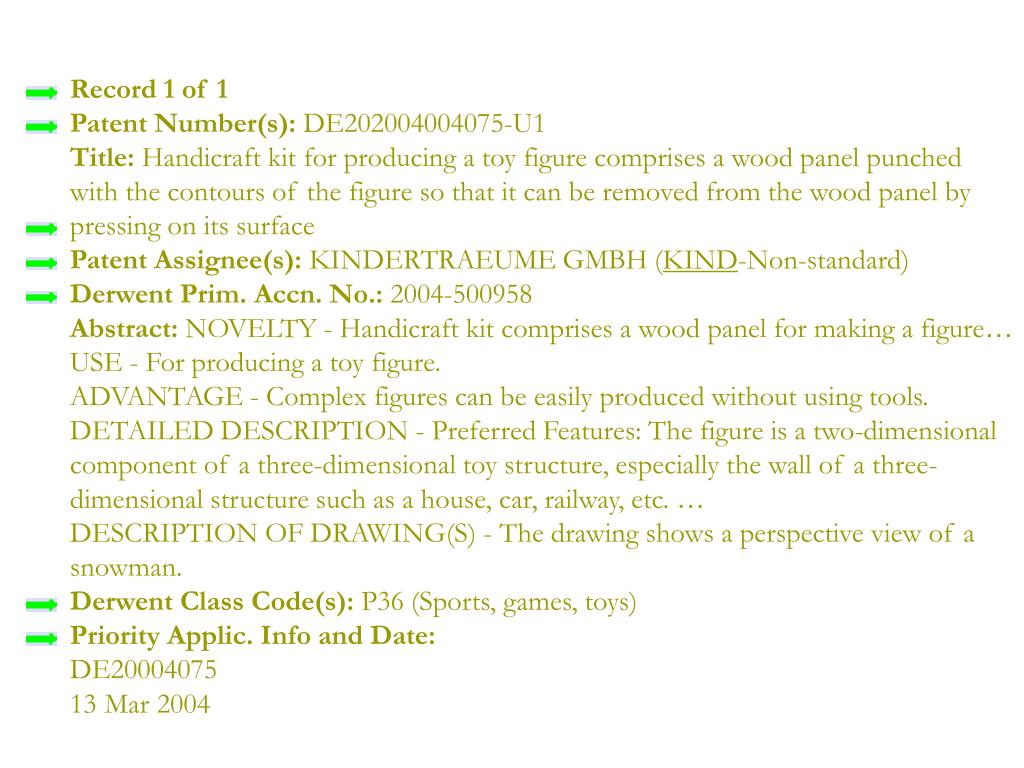 Record 1 of 1
Patent Number(s): DE202004004075-U1
Title: Handicraft kit for producing a toy figure comprises a wood panel punched with the contours of the figure so that it can be removed from the wood panel by pressing on its surface
Patent Assignee(s): KINDERTRAEUME GMBH (KIND-Non-standard)
Derwent Prim. Accn. No.: 2004-500958
Abstract: NOVELTY - Handicraft kit comprises a wood panel for making a figure…
USE - For producing a toy figure.
ADVANTAGE - Complex figures can be easily produced without using tools.
DETAILED DESCRIPTION - Preferred Features: The figure is a two-dimensional component of a three-dimensional toy structure, especially the wall of a three-dimensional structure such as a house, car, railway, etc. …
DESCRIPTION OF DRAWING(S) - The drawing shows a perspective view of a snowman.
Derwent Class Code(s): P36 (Sports, games, toys)
Priority Applic. Info and Date:
DE20004075
13 Mar 2004